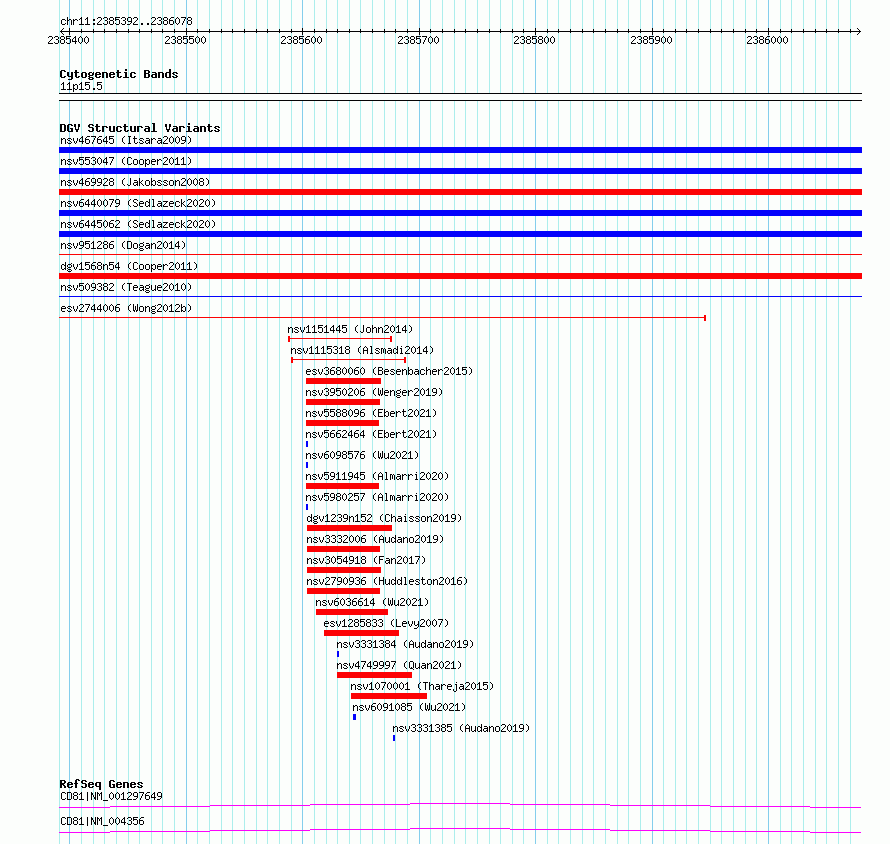 chr11:2385392..2386078

2385400 2385500 2385600 2385700 2385800 2385900 2386000

Cytogenetic Bands
11p15.5

DGV Structural Variants
nsv467645 (Itsara2009)
nsv553047 (Cooper2011)
nsv469928 (Jakobsson2008)
nsv6440079 (Sedlazeck2020)
nsv6445062 (Sedlazeck2020)
nsv951286 (Dogan2014)
dgv1568n54 (Cooper2011)
nsv509382 (Teague2010)
esv2744006 (Wong2012b)
nsv1151445 (John2014)
nsv1115318 (Alsmadi2014)
esv3680060 (Besenbacher2015)
nsv3950206 (Wenger2019)
nsv5588096 (Ebert2021)
nsv5662464 (Ebert2021)
nsv6098576 (Wu2021)
nsv5911945 (Almarri2020)
nsv5980257 (Almarri2020)
dgv1239n152 (Chaisson2019)
nsv3332006 (Audano2019)
nsv3054918 (Fan2017)
nsv2790936 (Huddleston2016)
nsv6036614 (Wu2021)
esv1285833 (Levy2007)
nsv3331384 (Audano2019)
nsv4749997 (Quan2021)
nsv1070001 (Thareja2015)
nsv6091085 (Wu2021)
nsv3331385 (Audano2019)

RefSeq Genes
CD81|NM_001297649
CD81|NM_004356